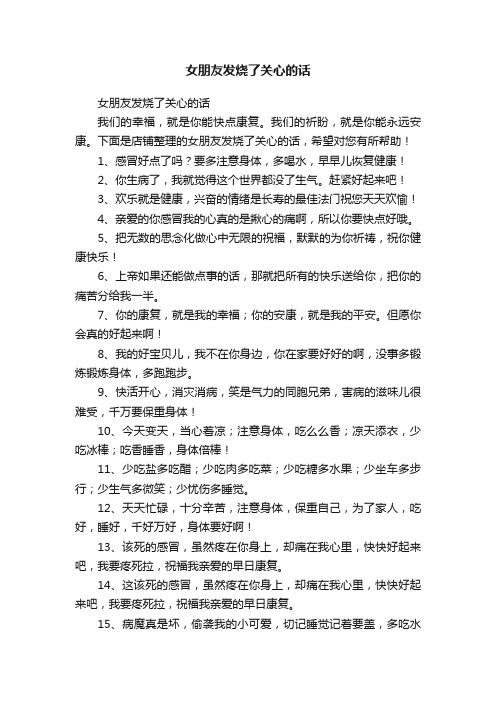 女朋友发烧了关心的话

女朋友发烧了关心的话

我们的幸福，就是你能快点康复。我们的祈盼，就是你能永远安康。下面是店铺整理的女朋友发烧了关心的话，希望对您有所帮助！

1、感冒好点了吗？要多注意身体，多喝水，早早儿恢复健康！

2、你生病了，我就觉得这个世界都没了生气。赶紧好起来吧！

3、欢乐就是健康，兴奋的情绪是长寿的最佳法门祝您天天欢愉！

4、亲爱的你感冒我的心真的是揪心的痛啊，所以你要快点好哦。

5、把无数的思念化做心中无限的祝福，默默的为你祈祷，祝你健康快乐！

6、上帝如果还能做点事的话，那就把所有的快乐送给你，把你的痛苦分给我一半。

7、你的康复，就是我的幸福；你的安康，就是我的平安。但愿你会真的好起来啊！

8、我的好宝贝儿，我不在你身边，你在家要好好的啊，没事多锻炼锻炼身体，多跑跑步。

9、快活开心，消灾消病，笑是气力的同胞兄弟，害病的滋味儿很难受，千万要保重身体！

10、今天变天，当心着凉；注意身体，吃么么香；凉天添衣，少吃冰棒；吃香睡香，身体倍棒！

11、少吃盐多吃醋；少吃肉多吃菜；少吃糖多水果；少坐车多步行；少生气多微笑；少忧伤多睡觉。

12、天天忙碌，十分辛苦，注意身体，保重自己，为了家人，吃好，睡好，千好万好，身体要好啊！

13、该死的感冒，虽然疼在你身上，却痛在我心里，快快好起来吧，我要疼死拉，祝福我亲爱的早日康复。

14、这该死的感冒，虽然疼在你身上，却痛在我心里，快快好起来吧，我要疼死拉，祝福我亲爱的早日康复。

15、病魔真是坏，偷袭我的小可爱，切记睡觉记着要盖，多吃水